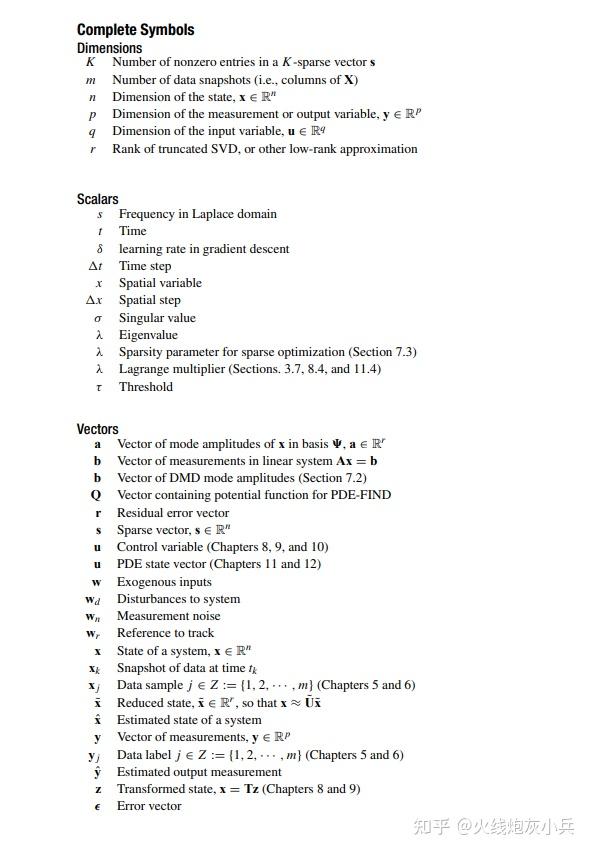 **Complete Symbols**

**Dimensions**

$K$ Number of nonzero entries in a $K$-sparse vector $\mathbf{s}$
$m$ Number of data snapshots (i.e., columns of $\mathbf{X}$)
$n$ Dimension of the state, $\mathbf{x} \in \mathbb{R}^n$
$p$ Dimension of the measurement or output variable, $\mathbf{y} \in \mathbb{R}^p$
$q$ Dimension of the input variable, $\mathbf{u} \in \mathbb{R}^q$
$r$ Rank of truncated SVD, or other low-rank approximation

**Scalars**

$s$ Frequency in Laplace domain
$t$ Time
$\delta$ learning rate in gradient descent
$\Delta t$ Time step
$x$ Spatial variable
$\Delta x$ Spatial step
$\sigma$ Singular value
$\lambda$ Eigenvalue
$\lambda$ Sparsity parameter for sparse optimization (Section 7.3)
$\lambda$ Lagrange multiplier (Sections. 3.7, 8.4, and 11.4)
$\tau$ Threshold

**Vectors**

$\mathbf{a}$ Vector of mode amplitudes of $\mathbf{x}$ in basis $\mathbf{\Psi}$, $\mathbf{a} \in \mathbb{R}^r$
$\mathbf{b}$ Vector of measurements in linear system $\mathbf{Ax} = \mathbf{b}$
$\mathbf{b}$ Vector of DMD mode amplitudes (Section 7.2)
$\mathbf{Q}$ Vector containing potential function for PDE-FIND
$\mathbf{r}$ Residual error vector
$\mathbf{s}$ Sparse vector, $\mathbf{s} \in \mathbb{R}^n$
$\mathbf{u}$ Control variable (Chapters 8, 9, and 10)
$\mathbf{u}$ PDE state vector (Chapters 11 and 12)
$\mathbf{w}$ Exogenous inputs
$\mathbf{w}_d$ Disturbances to system
$\mathbf{w}_n$ Measurement noise
$\mathbf{w}_r$ Reference to track
$\mathbf{x}$ State of a system, $\mathbf{x} \in \mathbb{R}^n$
$\mathbf{x}_k$ Snapshot of data at time $t_k$
$\mathbf{x}_j$ Data sample $j \in Z := \{1, 2, \cdots, m\}$ (Chapters 5 and 6)
$\tilde{\mathbf{x}}$ Reduced state, $\tilde{\mathbf{x}} \in \mathbb{R}^r$, so that $\mathbf{x} \approx \tilde{\mathbf{U}}\tilde{\mathbf{x}}$
$\hat{\mathbf{x}}$ Estimated state of a system
$\mathbf{y}$ Vector of measurements, $\mathbf{y} \in \mathbb{R}^p$
$\mathbf{y}_j$ Data label $j \in Z := \{1, 2, \cdots, m\}$ (Chapters 5 and 6)
$\hat{\mathbf{y}}$ Estimated output measurement
$\mathbf{z}$ Transformed state, $\mathbf{x} = \mathbf{Tz}$ (Chapters 8 and 9)
$\boldsymbol{\epsilon}$ Error vector

知乎 @火线炮灰小兵